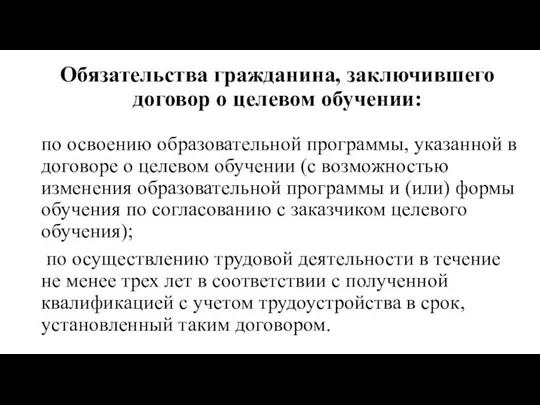 Обязательства гражданина, заключившего договор о целевом обучении:

по освоению образовательной программы, указанной в договоре о целевом обучении (с возможностью изменения образовательной программы и (или) формы обучения по согласованию с заказчиком целевого обучения);

по осуществлению трудовой деятельности в течение не менее трех лет в соответствии с полученной квалификацией с учетом трудоустройства в срок, установленный таким договором.